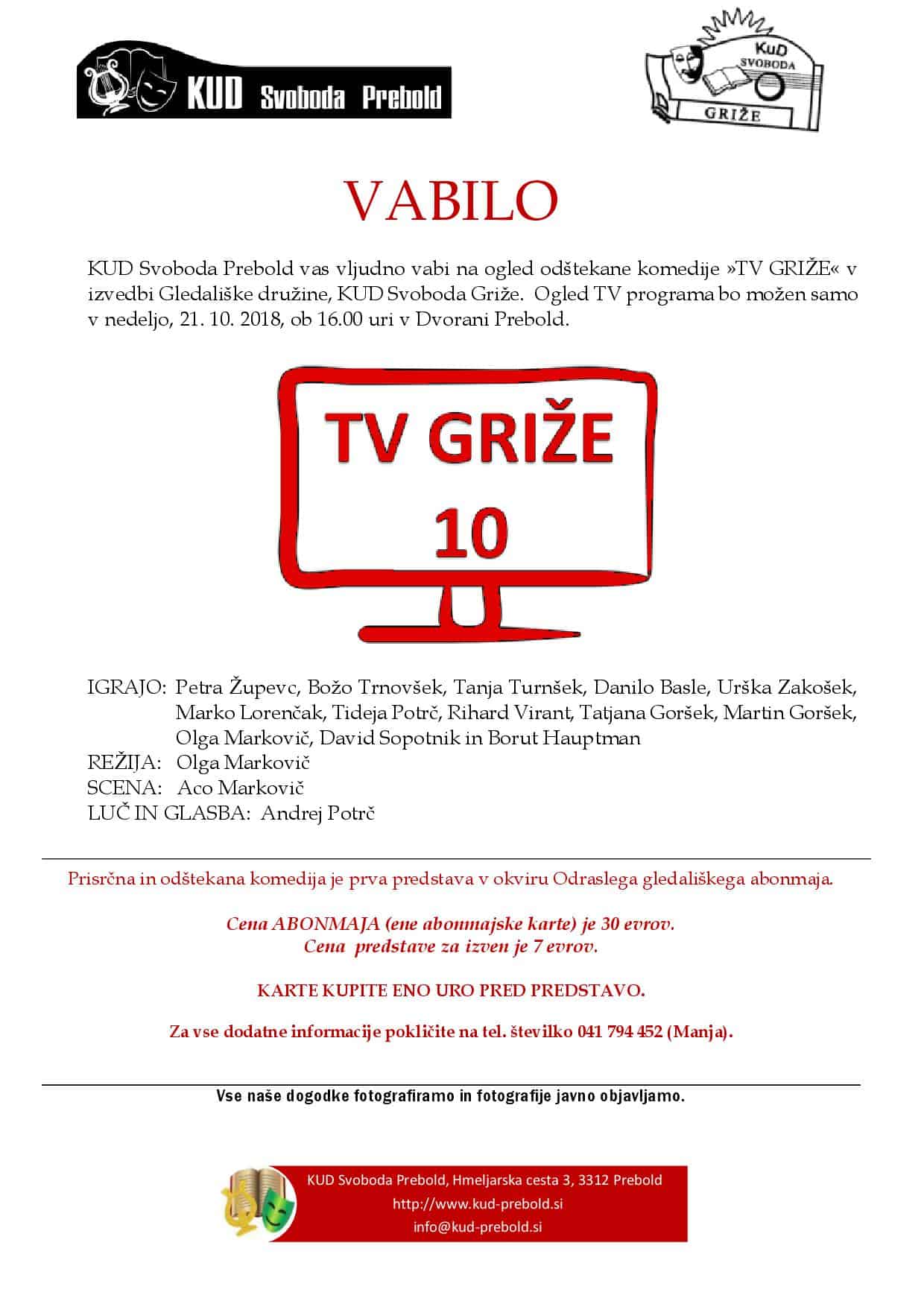 KUD Svoboda Prebold

KuD SVOBODA GRIŽE

VABILO

KUD Svoboda Prebold vas vljudno vabi na ogled odštekane komedije »TV GRIŽE« v izvedbi Gledališke družine, KUD Svoboda Griže. Ogled TV programa bo možen samo v nedeljo, 21. 10. 2018, ob 16.00 uri v Dvorani Prebold.

TV GRIŽE
10

IGRAJO: Petra Župevc, Božo Trnovšek, Tanja Turnšek, Danilo Basle, Urška Zakošek, Marko Lorenčak, Tideja Potrč, Rihard Virant, Tatjana Goršek, Martin Goršek, Olga Markovič, David Sopotnik in Borut Hauptman
REŽIJA: Olga Markovič
SCENA: Aco Markovič
LUČ IN GLASBA: Andrej Potrč

Prisrčna in odštekana komedija je prva predstava v okviru Odraslega gledališkega abonmaja.

Cena ABONMAJA (ene abonmajske karte) je 30 evrov.
Cena predstave za izven je 7 evrov.

KARTE KUPITE ENO URO PRED PREDSTAVO.

Za vse dodatne informacije pokličite na tel. številko 041 794 452 (Manja).

Vse naše dogodke fotografiramo in fotografije javno objavljamo.

KUD Svoboda Prebold, Hmeljarska cesta 3, 3312 Prebold
http://www.kud-prebold.si
info@kud-prebold.si